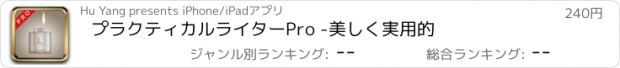 PRO

Hu Yang presents iPhone/iPadアプリ

240円

プラクティカルライターPro -美しく実用的

ジャンル別ランキング: --

総合ランキング: --